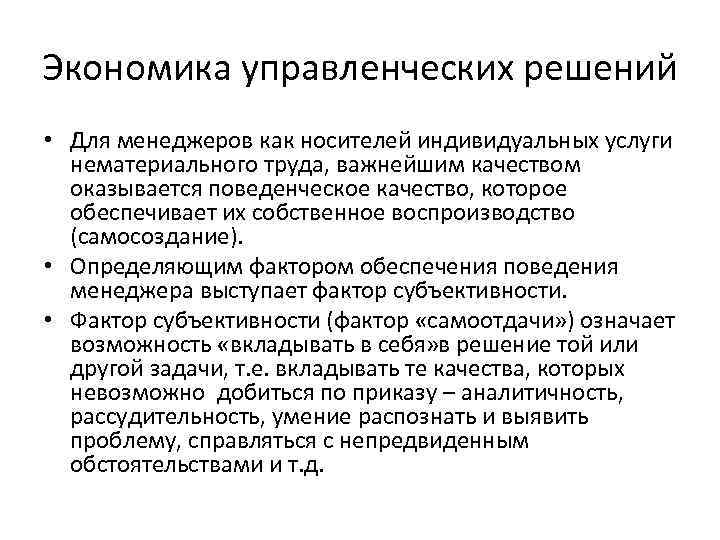 Экономика управленческих решений

• Для менеджеров как носителей индивидуальных услуги нематериального труда, важнейшим качеством оказывается поведенческое качество, которое обеспечивает их собственное воспроизводство (самосоздание).
• Определяющим фактором обеспечения поведения менеджера выступает фактор субъективности.
• Фактор субъективности (фактор «самоотдачи») означает возможность «вкладывать в себя»в решение той или другой задачи, т.е. вкладывать те качества, которых невозможно добиться по приказу – аналитичность, рассудительность, умение распознать и выявить проблему, справляться с непредвиденным обстоятельствами и т.д.